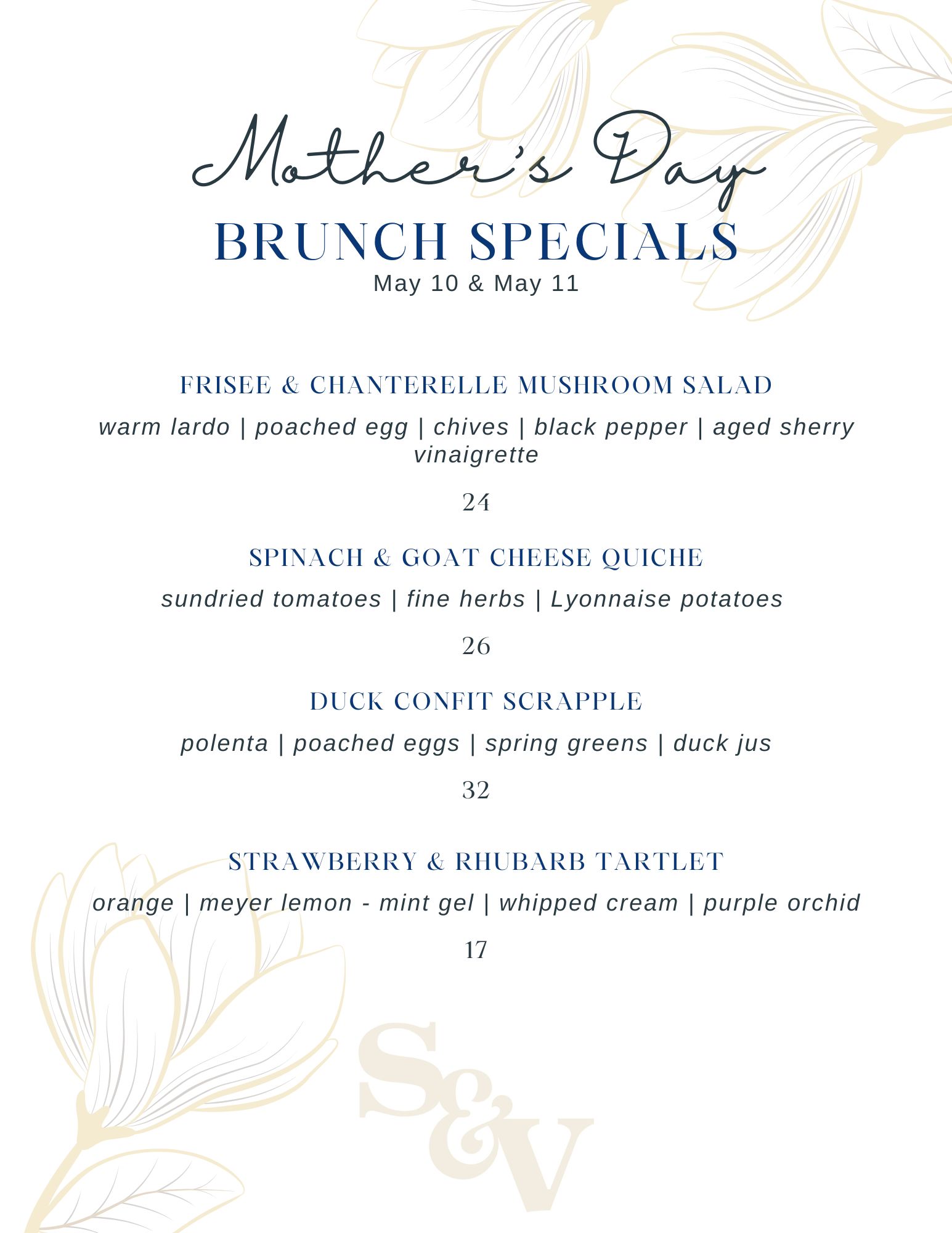 Mother's Day
BRUNCH SPECIALS
May 10 & May 11

FRISEE & CHANTERELLE MUSHROOM SALAD
warm lardo | poached egg | chives | black pepper | aged sherry vinaigrette
24

SPINACH & GOAT CHEESE QUICHE
sundried tomatoes | fine herbs | Lyonnaise potatoes
26

DUCK CONFIT SCRAPPLE
polenta | poached eggs | spring greens | duck jus
32

STRAWBERRY & RHUBARB TARTLET
orange | meyer lemon - mint gel | whipped cream | purple orchid
17

S&V